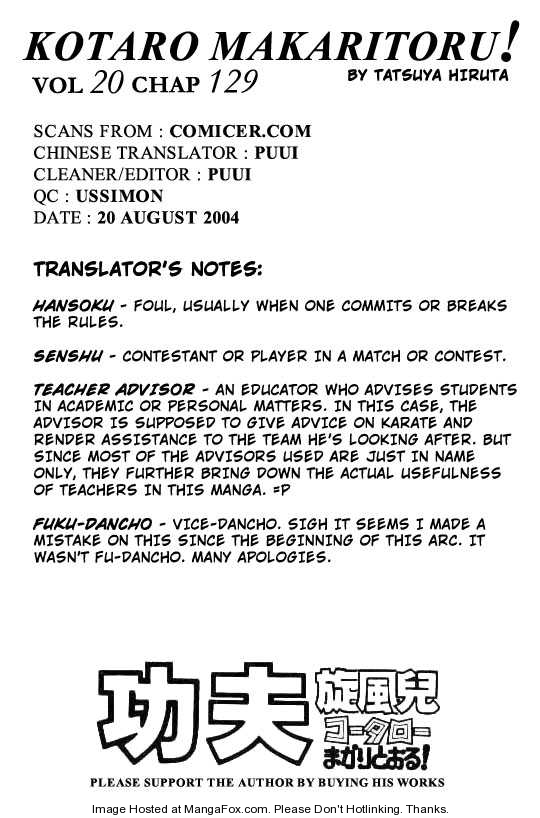 KOTARO MAKARITORU!
VOL 20 CHAP 129
BY TATSUYA HIRUTA

SCANS FROM : COMICER.COM
CHINESE TRANSLATOR : PUUI
CLEANER/EDITOR : PUUI
QC : USSIMON
DATE : 20 AUGUST 2004

TRANSLATOR'S NOTES:

HANSOKU - FOUL, USUALLY WHEN ONE COMMITS OR BREAKS THE RULES.

SENSHU - CONTESTANT OR PLAYER IN A MATCH OR CONTEST.

TEACHER ADVISOR - AN EDUCATOR WHO ADVISES STUDENTS IN ACADEMIC OR PERSONAL MATTERS. IN THIS CASE, THE ADVISOR IS SUPPOSED TO GIVE ADVICE ON KARATE AND RENDER ASSISTANCE TO THE TEAM HE'S LOOKING AFTER. BUT SINCE MOST OF THE ADVISORS USED ARE JUST IN NAME ONLY, THEY FURTHER BRING DOWN THE ACTUAL USEFULNESS OF TEACHERS IN THIS MANGA. =P

FUKU-DANCHO - VICE-DANCHO. SIGH IT SEEMS I MADE A MISTAKE ON THIS SINCE THE BEGINNING OF THIS ARC. IT WASN'T FU-DANCHO. MANY APOLOGIES.

功夫 旋風児 コータロー まかりとおる!

PLEASE SUPPORT THE AUTHOR BY BUYING HIS WORKS

Image Hosted at MangaFox.com. Please Don't Hotlinking. Thanks.